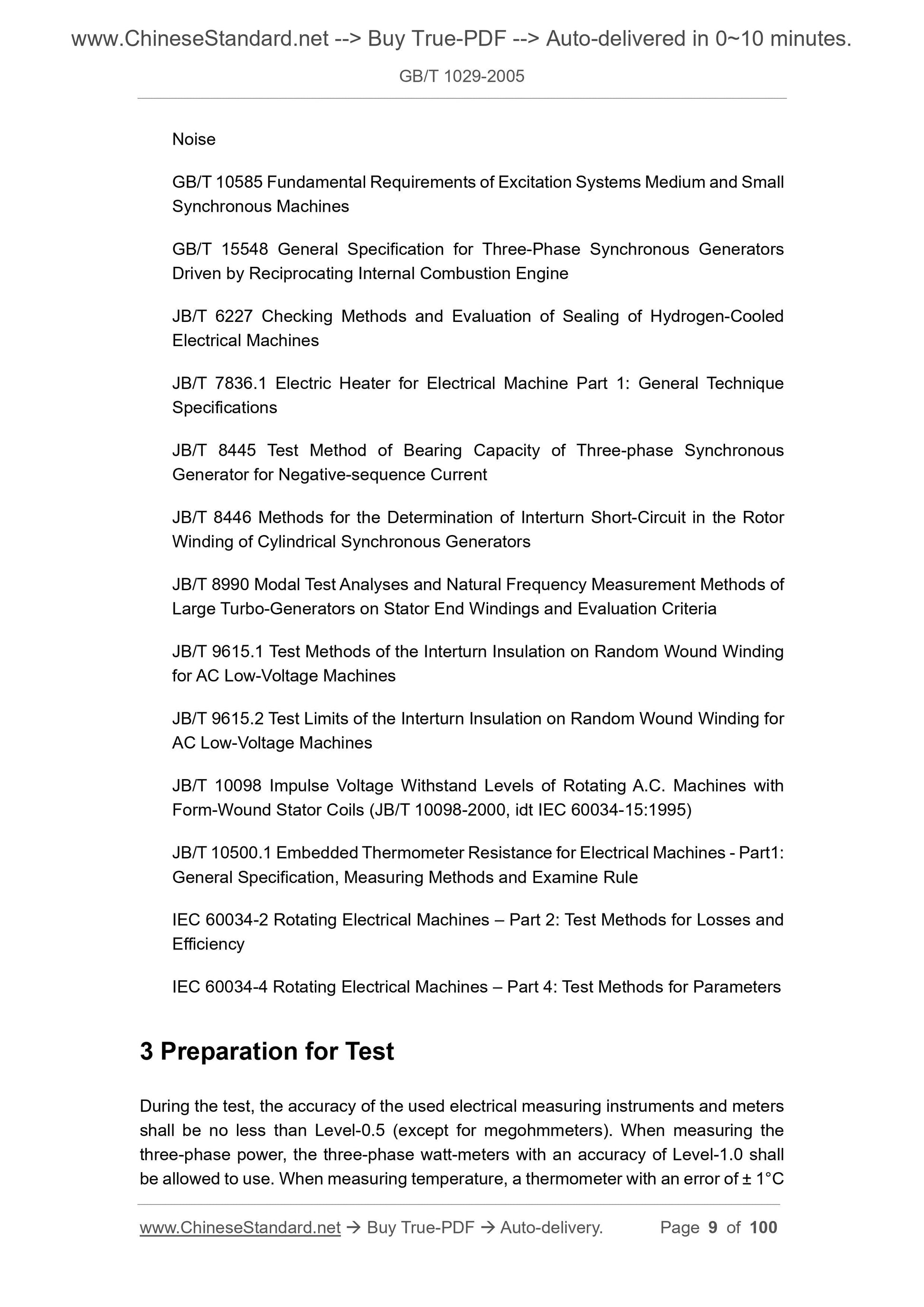 www.ChineseStandard.net --> Buy True-PDF --> Auto-delivered in 0~10 minutes.

GB/T 1029-2005

Noise

GB/T 10585 Fundamental Requirements of Excitation Systems Medium and Small Synchronous Machines

GB/T 15548 General Specification for Three-Phase Synchronous Generators Driven by Reciprocating Internal Combustion Engine

JB/T 6227 Checking Methods and Evaluation of Sealing of Hydrogen-Cooled Electrical Machines

JB/T 7836.1 Electric Heater for Electrical Machine Part 1: General Technique Specifications

JB/T 8445 Test Method of Bearing Capacity of Three-phase Synchronous Generator for Negative-sequence Current

JB/T 8446 Methods for the Determination of Interturn Short-Circuit in the Rotor Winding of Cylindrical Synchronous Generators

JB/T 8990 Modal Test Analyses and Natural Frequency Measurement Methods of Large Turbo-Generators on Stator End Windings and Evaluation Criteria

JB/T 9615.1 Test Methods of the Interturn Insulation on Random Wound Winding for AC Low-Voltage Machines

JB/T 9615.2 Test Limits of the Interturn Insulation on Random Wound Winding for AC Low-Voltage Machines

JB/T 10098 Impulse Voltage Withstand Levels of Rotating A.C. Machines with Form-Wound Stator Coils (JB/T 10098-2000, idt IEC 60034-15:1995)

JB/T 10500.1 Embedded Thermometer Resistance for Electrical Machines - Part1: General Specification, Measuring Methods and Examine Rule

IEC 60034-2 Rotating Electrical Machines – Part 2: Test Methods for Losses and Efficiency

IEC 60034-4 Rotating Electrical Machines – Part 4: Test Methods for Parameters

3 Preparation for Test

During the test, the accuracy of the used electrical measuring instruments and meters shall be no less than Level-0.5 (except for megohmmeters). When measuring the three-phase power, the three-phase watt-meters with an accuracy of Level-1.0 shall be allowed to use. When measuring temperature, a thermometer with an error of ± 1°C

www.ChineseStandard.net → Buy True-PDF → Auto-delivery. Page 9 of 100